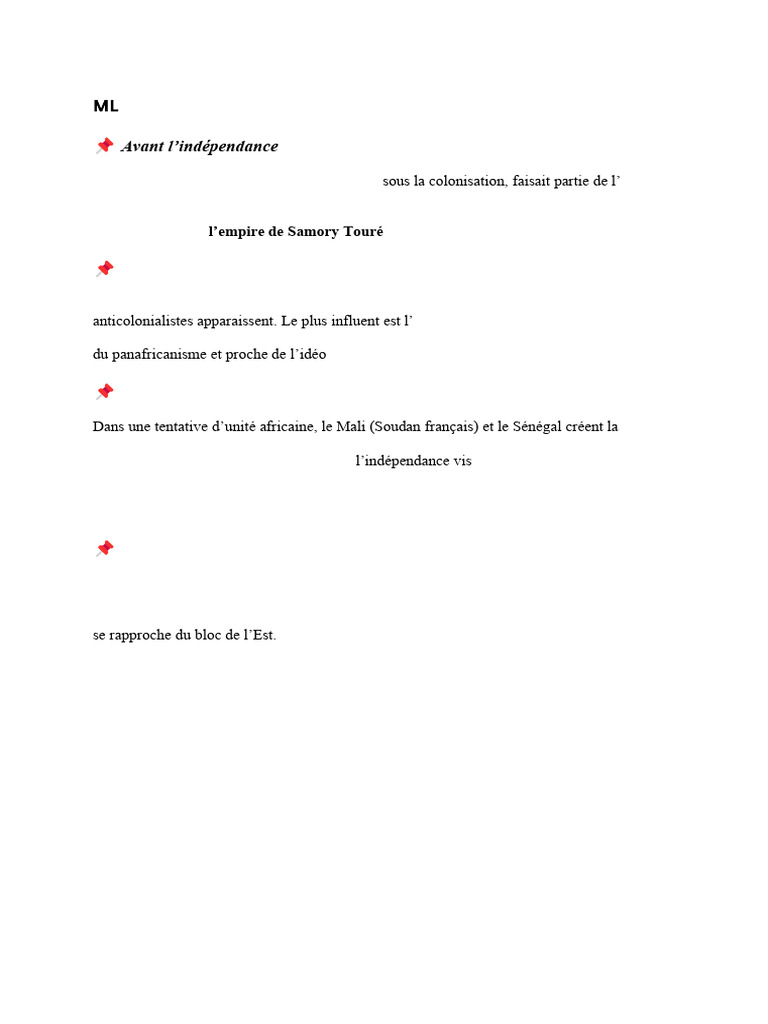 ML

📌 Avant l'indépendance

sous la colonisation, faisait partie de l'

l'empire de Samory Touré

📌

anticolonialistes apparaissent. Le plus influent est l'

du panafricanisme et proche de l'idéo

📌

Dans une tentative d'unité africaine, le Mali (Soudan français) et le Sénégal créent la

l'indépendance vis

📌

se rapproche du bloc de l'Est.